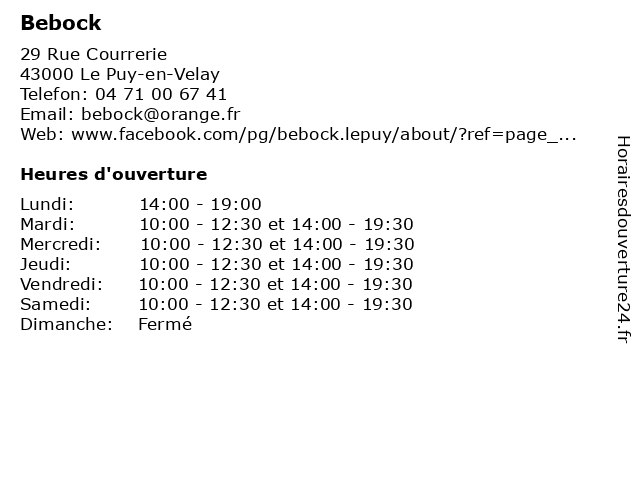 Bebock

29 Rue Courrerie
43000 Le Puy-en-Velay
Telefon: 04 71 00 67 41
Email: bebock@orange.fr
Web: www.facebook.com/pg/bebock.lepuy/about/?ref=page_...

Heures d'ouverture

| | |
|---|---|
| Lundi: | 14:00 - 19:00 |
| Mardi: | 10:00 - 12:30 et 14:00 - 19:30 |
| Mercredi: | 10:00 - 12:30 et 14:00 - 19:30 |
| Jeudi: | 10:00 - 12:30 et 14:00 - 19:30 |
| Vendredi: | 10:00 - 12:30 et 14:00 - 19:30 |
| Samedi: | 10:00 - 12:30 et 14:00 - 19:30 |
| Dimanche: | Fermé |

Horairesdouverture24.fr